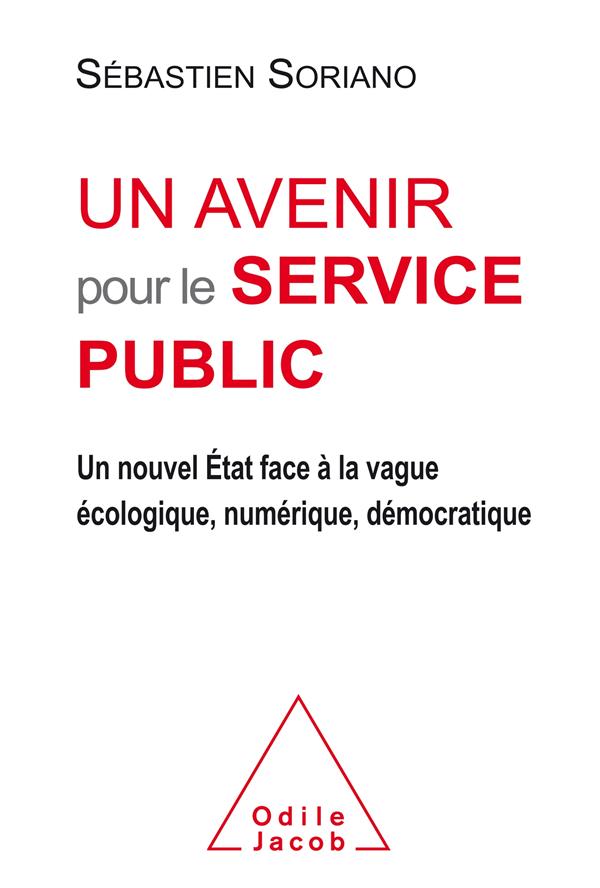 SÉBASTIEN SORIANO

UN AVENIR
pour le SERVICE
PUBLIC

Un nouvel État face à la vague écologique, numérique, démocratique

Odile
Jacob